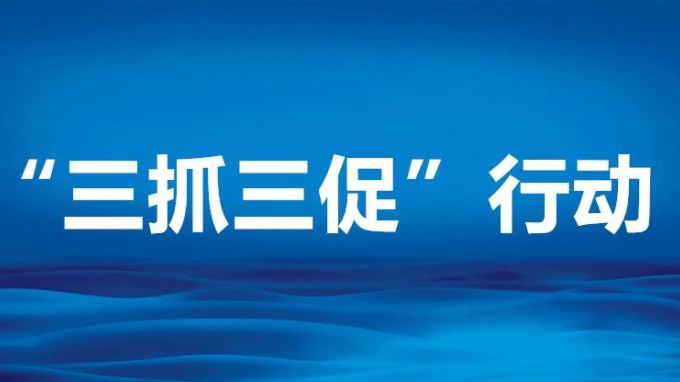 “三抓三促”行动